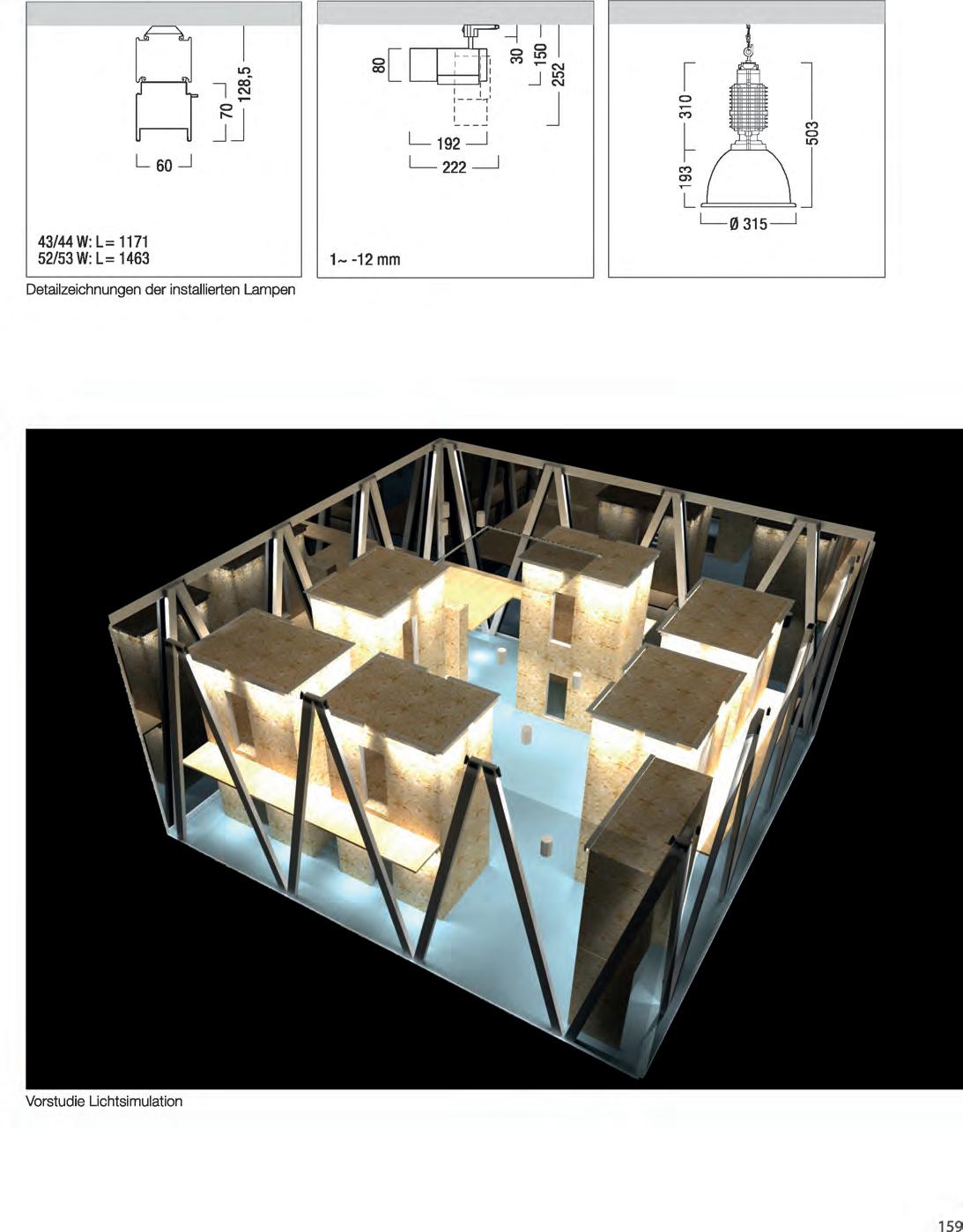 128,5
70
60

43/44 W: L = 1171
52/53 W: L = 1463

80
30
150
252
192
222

1~ -12 mm

310
193
503
Ø 315

Detailzeichnungen der installierten Lampen

Vorstudie Lichtsimulation

159